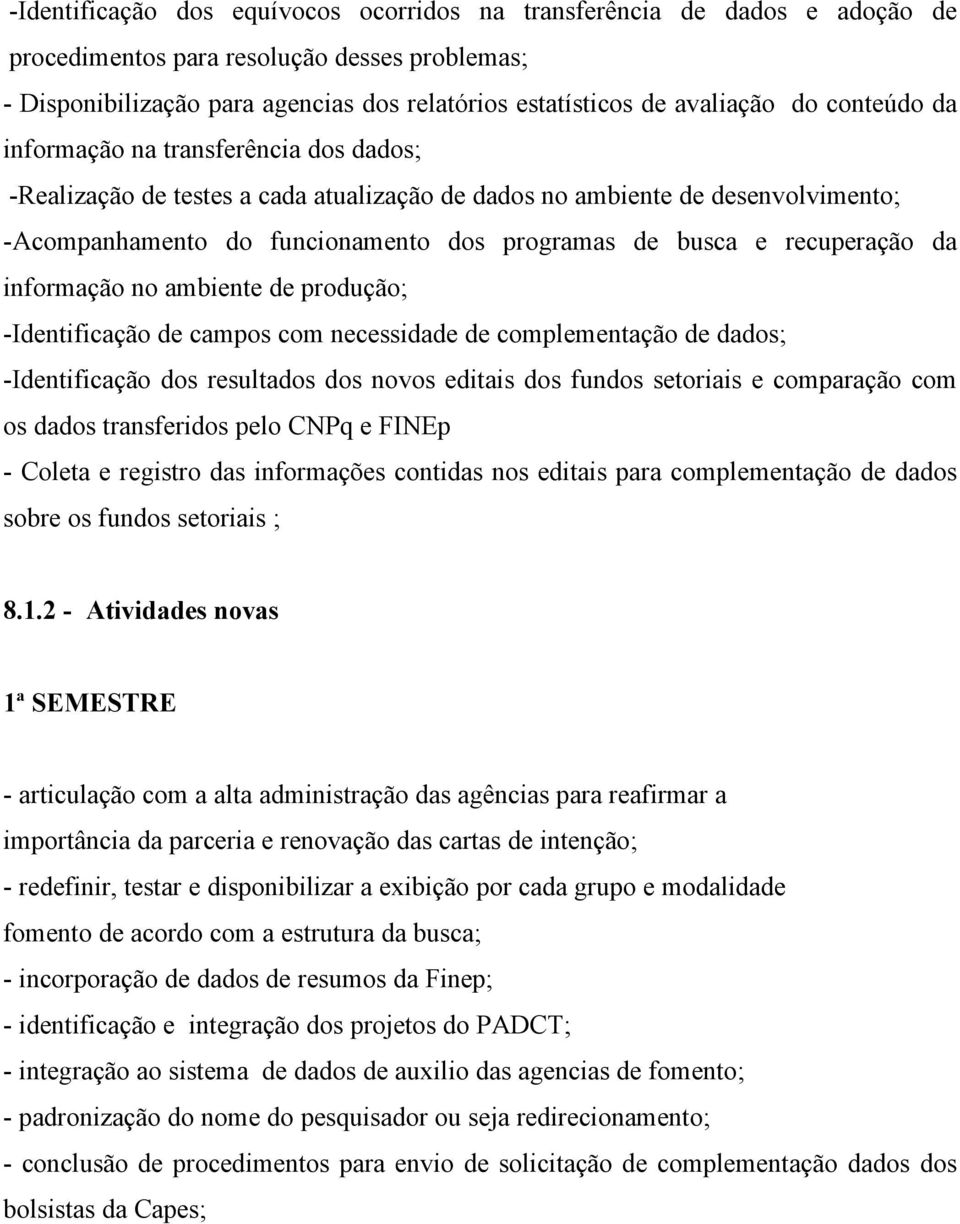 -Identificação dos equívocos ocorridos na transferência de dados e adoção de procedimentos para resolução desses problemas;
- Disponibilização para agencias dos relatórios estatísticos de avaliação do conteúdo da informação na transferência dos dados;
-Realização de testes a cada atualização de dados no ambiente de desenvolvimento;
-Acompanhamento do funcionamento dos programas de busca e recuperação da informação no ambiente de produção;
-Identificação de campos com necessidade de complementação de dados;
-Identificação dos resultados dos novos editais dos fundos setoriais e comparação com os dados transferidos pelo CNPq e FINEp
- Coleta e registro das informações contidas nos editais para complementação de dados sobre os fundos setoriais ;

8.1.2 - Atividades novas

1ª SEMESTRE

- articulação com a alta administração das agências para reafirmar a importância da parceria e renovação das cartas de intenção;
- redefinir, testar e disponibilizar a exibição por cada grupo e modalidade fomento de acordo com a estrutura da busca;
- incorporação de dados de resumos da Finep;
- identificação e integração dos projetos do PADCT;
- integração ao sistema de dados de auxilio das agencias de fomento;
- padronização do nome do pesquisador ou seja redirecionamento;
- conclusão de procedimentos para envio de solicitação de complementação dados dos bolsistas da Capes;